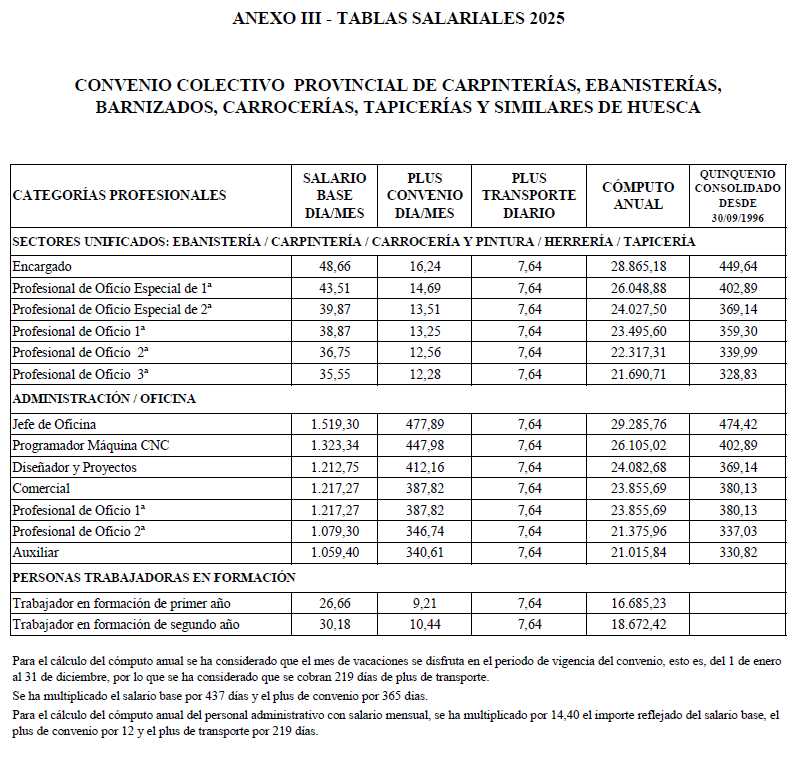 ANEXO III - TABLAS SALARIALES 2025

CONVENIO COLECTIVO PROVINCIAL DE CARPINTERÍAS, EBANISTERÍAS, BARNIZADOS, CARROCERÍAS, TAPICERÍAS Y SIMILARES DE HUESCA

| CATEGORÍAS PROFESIONALES | SALARIO BASE DIA/MES | PLUS CONVENIO DIA/MES | PLUS TRANSPORTE DIARIO | CÓMPUTO ANUAL | QUINQUENIO CONSOLIDADO DESDE 30/09/1996 |
|---|---|---|---|---|---|
| SECTORES UNIFICADOS: EBANISTERÍA / CARPINTERÍA / CARROCERÍA Y PINTURA / HERRERÍA / TAPICERÍA | | | | | |
| Encargado | 48,66 | 16,24 | 7,64 | 28.865,18 | 449,64 |
| Profesional de Oficio Especial de 1ª | 43,51 | 14,69 | 7,64 | 26.048,88 | 402,89 |
| Profesional de Oficio Especial de 2ª | 39,87 | 13,51 | 7,64 | 24.027,50 | 369,14 |
| Profesional de Oficio 1ª | 38,87 | 13,25 | 7,64 | 23.495,60 | 359,30 |
| Profesional de Oficio 2ª | 36,75 | 12,56 | 7,64 | 22.317,31 | 339,99 |
| Profesional de Oficio 3ª | 35,55 | 12,28 | 7,64 | 21.690,71 | 328,83 |
| ADMINISTRACIÓN / OFICINA | | | | | |
| Jefe de Oficina | 1.519,30 | 477,89 | 7,64 | 29.285,76 | 474,42 |
| Programador Máquina CNC | 1.323,34 | 447,98 | 7,64 | 26.105,02 | 402,89 |
| Diseñador y Proyectos | 1.212,75 | 412,16 | 7,64 | 24.082,68 | 369,14 |
| Comercial | 1.217,27 | 387,82 | 7,64 | 23.855,69 | 380,13 |
| Profesional de Oficio 1ª | 1.217,27 | 387,82 | 7,64 | 23.855,69 | 380,13 |
| Profesional de Oficio 2ª | 1.079,30 | 346,74 | 7,64 | 21.375,96 | 337,03 |
| Auxiliar | 1.059,40 | 340,61 | 7,64 | 21.015,84 | 330,82 |
| PERSONAS TRABAJADORAS EN FORMACIÓN | | | | | |
| Trabajador en formación de primer año | 26,66 | 9,21 | 7,64 | 16.685,23 | |
| Trabajador en formación de segundo año | 30,18 | 10,44 | 7,64 | 18.672,42 | |

Para el cálculo del cómputo anual se ha considerado que el mes de vacaciones se disfruta en el periodo de vigencia del convenio, esto es, del 1 de enero al 31 de diciembre, por lo que se ha considerado que se cobran 219 días de plus de transporte.

Se ha multiplicado el salario base por 437 días y el plus de convenio por 365 días.

Para el cálculo del cómputo anual del personal administrativo con salario mensual, se ha multiplicado por 14,40 el importe reflejado del salario base, el plus de convenio por 12 y el plus de transporte por 219 días.